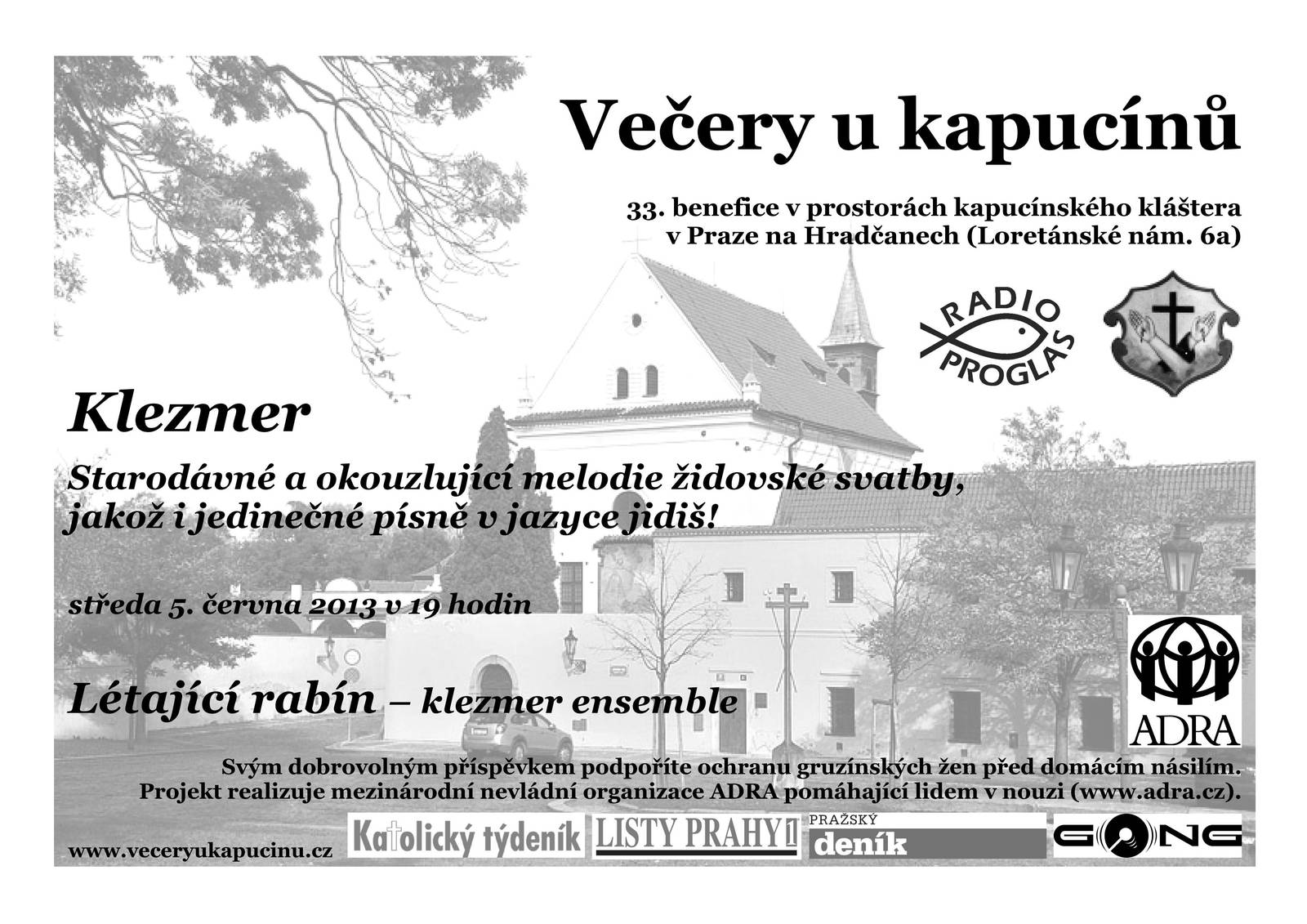 Večery u kapucínů

33. benefice v prostorách kapucínského kláštera v Praze na Hradčanech (Loretánské nám. 6a)

RADIO PROGLAS

Klezmer

Starodávné a okouzlující melodie židovské svatby, jakož i jedinečné písně v jazyce jidiš!

středa 5. června 2013 v 19 hodin

Létající rabín – klezmer ensemble

ADRA

Svým dobrovolným příspěvkem podpoříte ochranu gruzínských žen před domácím násilím. Projekt realizuje mezinárodní nevládní organizace ADRA pomáhající lidem v nouzi (www.adra.cz).

www.veceryukapucinu.cz

Katolický týdeník

LISTY PRAHY 1

PRAŽSKÝ deník

GONG